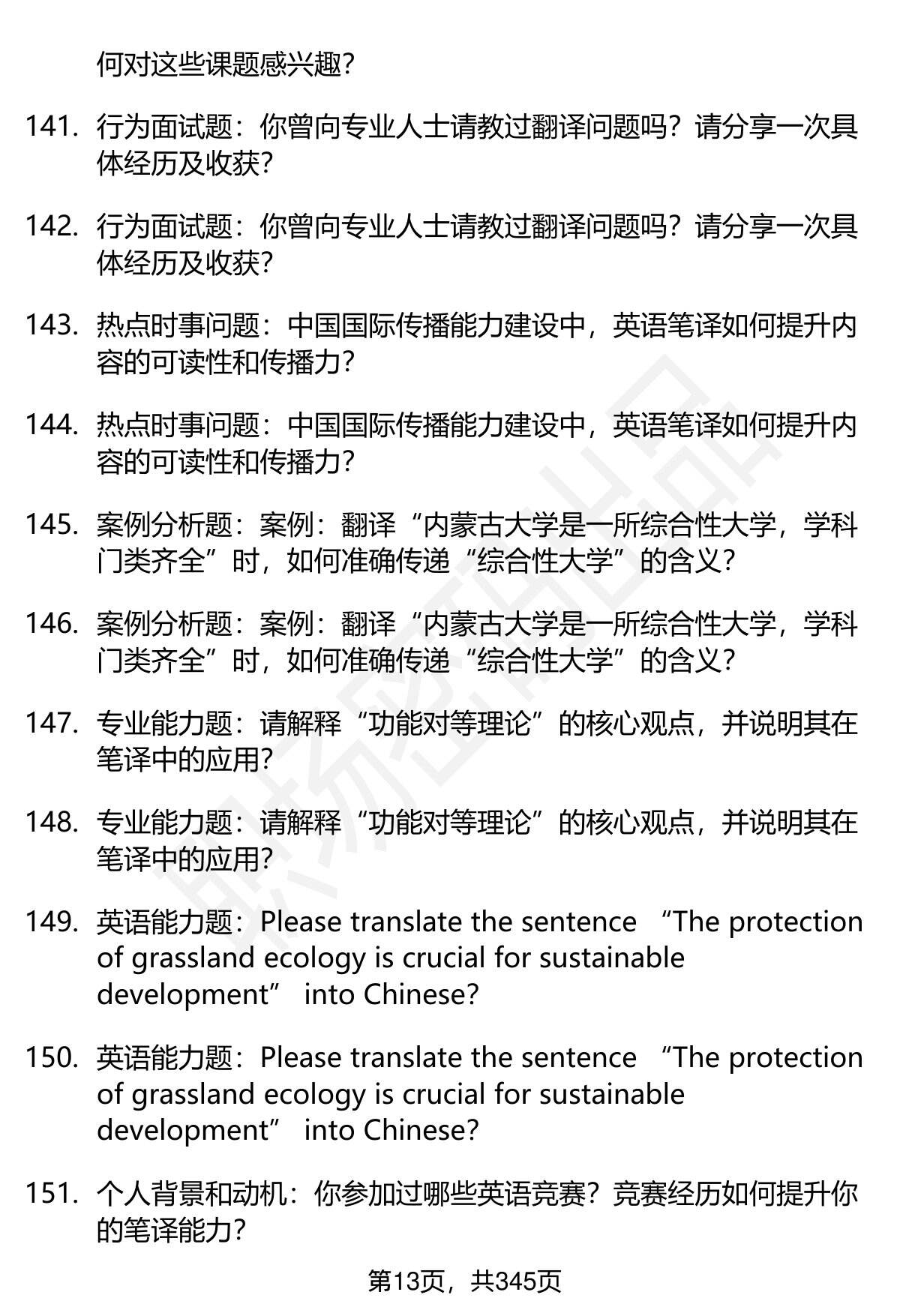 何对这些课题感兴趣？

141. 行为面试题：你曾向专业人士请教过翻译问题吗？请分享一次具体经历及收获？

142. 行为面试题：你曾向专业人士请教过翻译问题吗？请分享一次具体经历及收获？

143. 热点时事问题：中国国际传播能力建设中，英语笔译如何提升内容的可读性和传播力？

144. 热点时事问题：中国国际传播能力建设中，英语笔译如何提升内容的可读性和传播力？

145. 案例分析题：案例：翻译“内蒙古大学是一所综合性大学，学科门类齐全”时，如何准确传递“综合性大学”的含义？

146. 案例分析题：案例：翻译“内蒙古大学是一所综合性大学，学科门类齐全”时，如何准确传递“综合性大学”的含义？

147. 专业能力题：请解释“功能对等理论”的核心观点，并说明其在笔译中的应用？

148. 专业能力题：请解释“功能对等理论”的核心观点，并说明其在笔译中的应用？

149. 英语能力题：Please translate the sentence “The protection of grassland ecology is crucial for sustainable development” into Chinese?

150. 英语能力题：Please translate the sentence “The protection of grassland ecology is crucial for sustainable development” into Chinese?

151. 个人背景和动机：你参加过哪些英语竞赛？竞赛经历如何提升你的笔译能力？

第13页，共345页